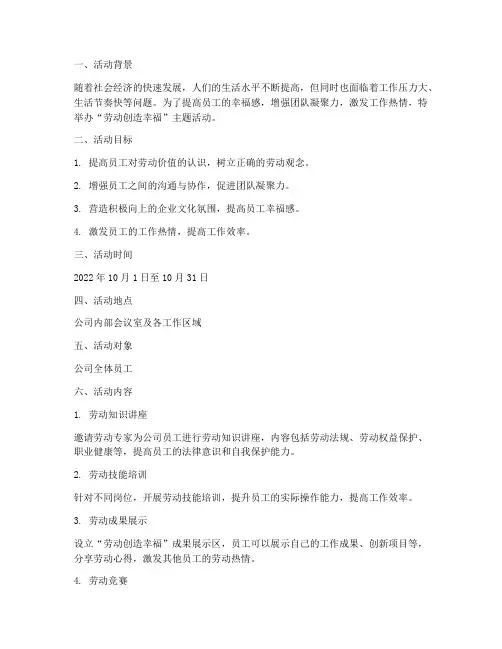 一、活动背景

随着社会经济的快速发展，人们的生活水平不断提高，但同时也面临着工作压力大、生活节奏快等问题。为了提高员工的幸福感，增强团队凝聚力，激发工作热情，特举办“劳动创造幸福”主题活动。

二、活动目标

1. 提高员工对劳动价值的认识，树立正确的劳动观念。

2. 增强员工之间的沟通与协作，促进团队凝聚力。

3. 营造积极向上的企业文化氛围，提高员工幸福感。

4. 激发员工的工作热情，提高工作效率。

三、活动时间

2022 年 10 月 1 日至 10 月 31 日

四、活动地点

公司内部会议室及各工作区域

五、活动对象

公司全体员工

六、活动内容

1. 劳动知识讲座

邀请劳动专家为公司员工进行劳动知识讲座，内容包括劳动法规、劳动权益保护、职业健康等，提高员工的法律意识和自我保护能力。

2. 劳动技能培训

针对不同岗位，开展劳动技能培训，提升员工的实际操作能力，提高工作效率。

3. 劳动成果展示

设立“劳动创造幸福”成果展示区，员工可以展示自己的工作成果、创新项目等，分享劳动心得，激发其他员工的劳动热情。

4. 劳动竞赛